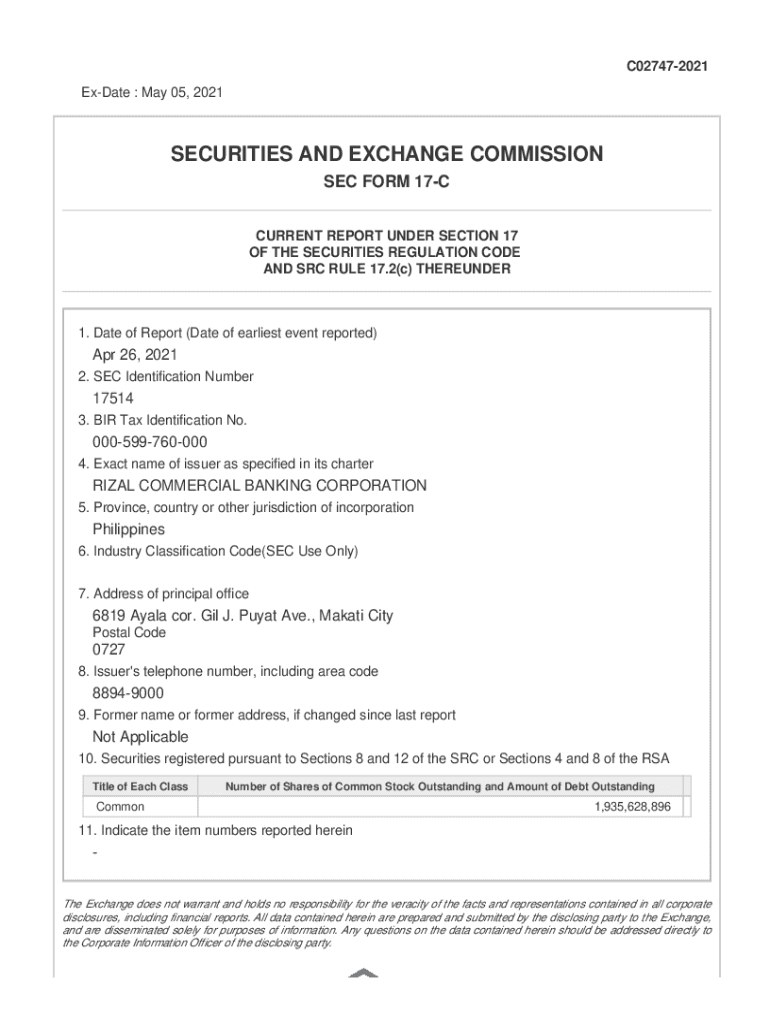 C02747-2021

Ex-Date : May 05, 2021

SECURITIES AND EXCHANGE COMMISSION

SEC FORM 17-C

CURRENT REPORT UNDER SECTION 17
OF THE SECURITIES REGULATION CODE
AND SRC RULE 17.2(c) THEREUNDER

1. Date of Report (Date of earliest event reported)

Apr 26, 2021

2. SEC Identification Number

17514

3. BIR Tax Identification No.

000-599-760-000

4. Exact name of issuer as specified in its charter

RIZAL COMMERCIAL BANKING CORPORATION

5. Province, country or other jurisdiction of incorporation

Philippines

6. Industry Classification Code(SEC Use Only)

7. Address of principal office

6819 Ayala cor. Gil J. Puyat Ave., Makati City

Postal Code

0727

8. Issuer's telephone number, including area code

8894-9000

9. Former name or former address, if changed since last report

Not Applicable

10. Securities registered pursuant to Sections 8 and 12 of the SRC or Sections 4 and 8 of the RSA

| Title of Each Class | Number of Shares of Common Stock Outstanding and Amount of Debt Outstanding |
|---|---|
| Common | 1,935,628,896 |

11. Indicate the item numbers reported herein

-

The Exchange does not warrant and holds no responsibility for the veracity of the facts and representations contained in all corporate disclosures, including financial reports. All data contained herein are prepared and submitted by the disclosing party to the Exchange, and are disseminated solely for purposes of information. Any questions on the data contained herein should be addressed directly to the Corporate Information Officer of the disclosing party.